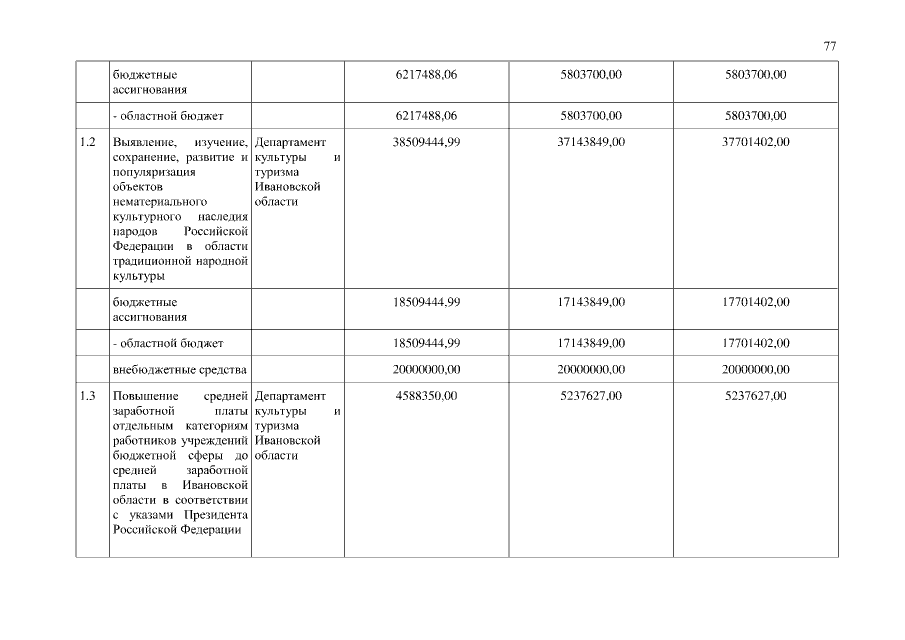 77

|  |  |  |  |  |  |
|---|---|---|---|---|---|
|  | бюджетные ассигнования |  | 6217488,06 | 5803700,00 | 5803700,00 |
|  | - областной бюджет |  | 6217488,06 | 5803700,00 | 5803700,00 |
| 1.2 | Выявление, изучение, сохранение, развитие и популяризация объектов нематериального культурного наследия народов Российской Федерации в области традиционной народной культуры | Департамент культуры и туризма Ивановской области | 38509444,99 | 37143849,00 | 37701402,00 |
|  | бюджетные ассигнования |  | 18509444,99 | 17143849,00 | 17701402,00 |
|  | - областной бюджет |  | 18509444,99 | 17143849,00 | 17701402,00 |
|  | внебюджетные средства |  | 20000000,00 | 20000000,00 | 20000000,00 |
| 1.3 | Повышение средней заработной платы отдельным категориям работников учреждений бюджетной сферы до средней заработной платы в Ивановской области в соответствии с указами Президента Российской Федерации | Департамент культуры и туризма Ивановской области | 4588350,00 | 5237627,00 | 5237627,00 |